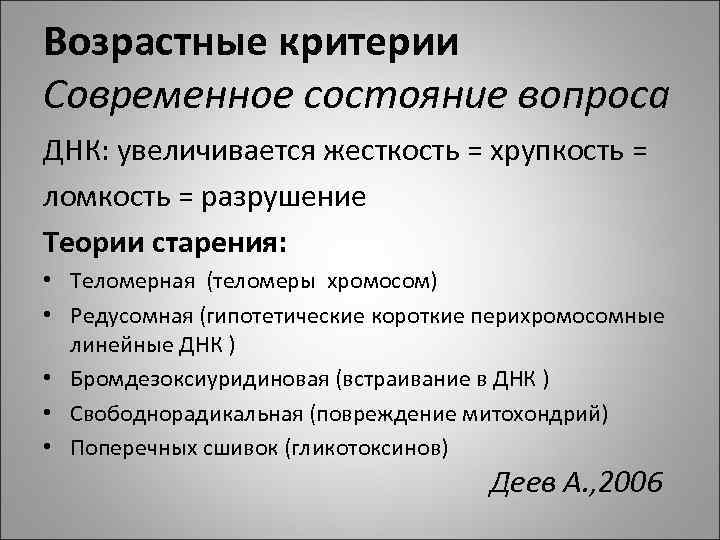 Возрастные критерии
Современное состояние вопроса

ДНК: увеличивается жесткость = хрупкость = ломкость = разрушение

Теории старения:

• Теломерная (теломеры хромосом)
• Редусомная (гипотетические короткие перихромосомные линейные ДНК )
• Бромдезоксиуридиновая (встраивание в ДНК )
• Свободнорадикальная (повреждение митохондрий)
• Поперечных сшивок (гликотоксинов)

Деев А.,2006